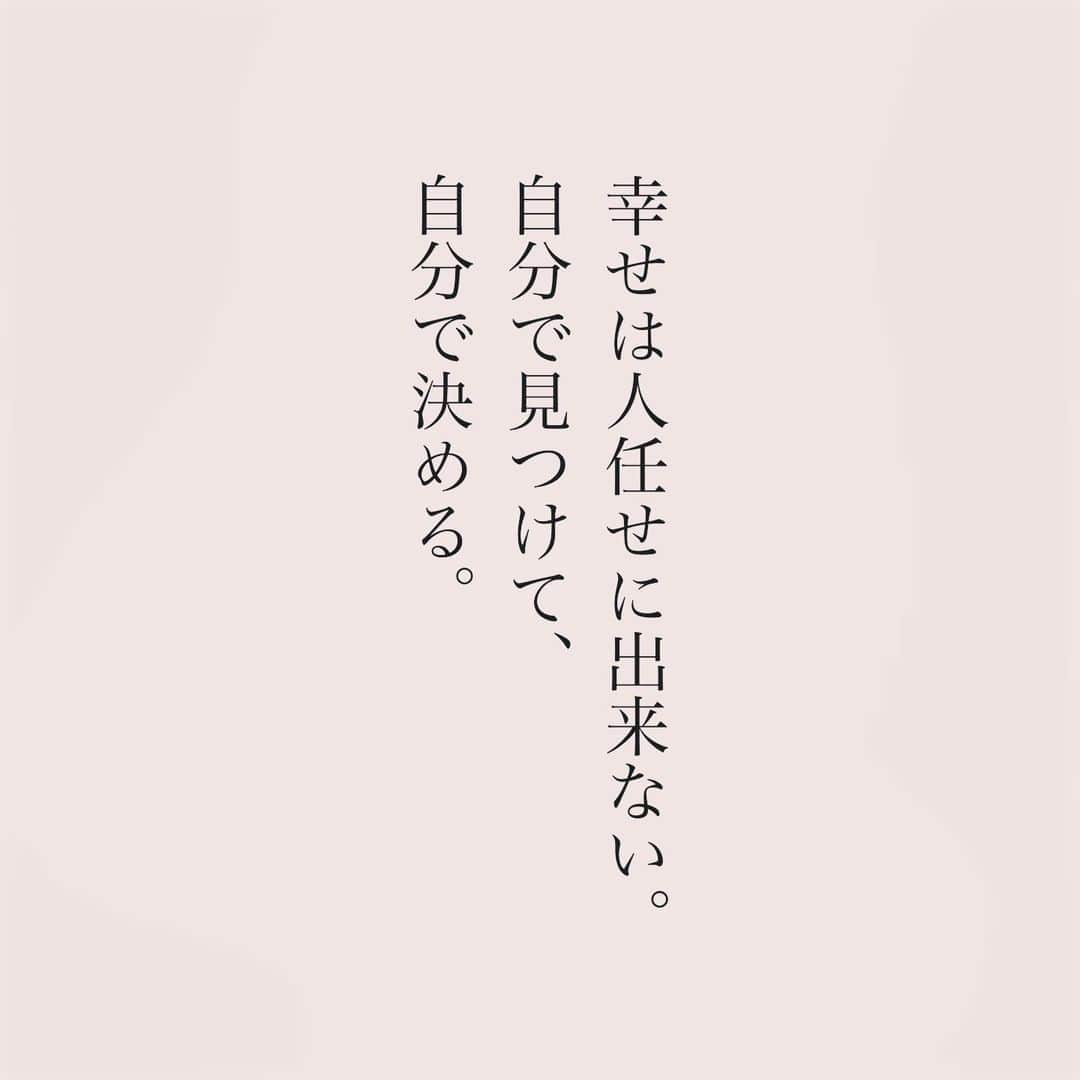 幸せは人任せに出来ない。
自分で見つけて、
自分で決める。